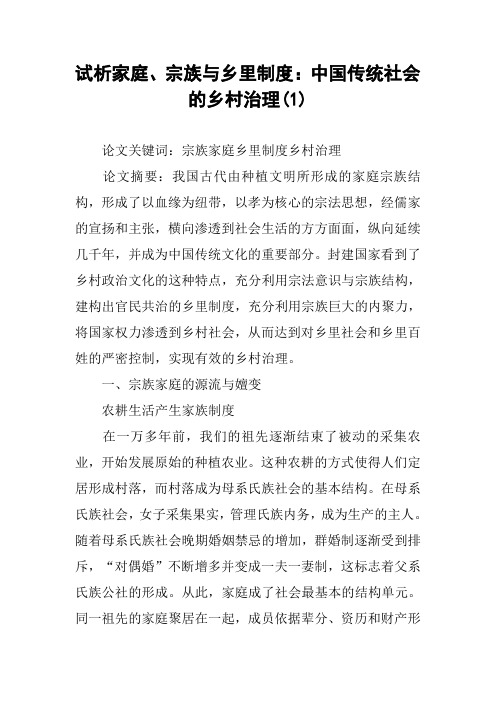 试析家庭、宗族与乡里制度：中国传统社会的乡村治理(1)

论文关键词：宗族家庭乡里制度乡村治理

论文摘要：我国古代由种植文明所形成的家庭宗族结构，形成了以血缘为纽带，以孝为核心的宗法思想，经儒家的宣扬和主张，横向渗透到社会生活的方方面面，纵向延续几千年，并成为中国传统文化的重要部分。封建国家看到了乡村政治文化的这种特点，充分利用宗法意识与宗族结构，建构出官民共治的乡里制度，充分利用宗族巨大的内聚力，将国家权力渗透到乡村社会，从而达到对乡里社会和乡里百姓的严密控制，实现有效的乡村治理。

一、宗族家庭的源流与嬗变

农耕生活产生家族制度

在一万多年前，我们的祖先逐渐结束了被动的采集农业，开始发展原始的种植农业。这种农耕的方式使得人们定居形成村落，而村落成为母系氏族社会的基本结构。在母系氏族社会，女子采集果实，管理氏族内务，成为生产的主人。随着母系氏族社会晚期婚姻禁忌的增加，群婚制逐渐受到排斥，“对偶婚”不断增多并变成一夫一妻制，这标志着父系氏族公社的形成。从此，家庭成了社会最基本的结构单元。同一祖先的家庭聚居在一起，成员依据辈分、资历和财产形